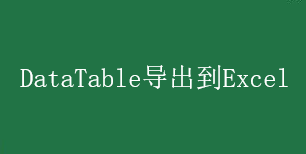 DataTable导出到Excel